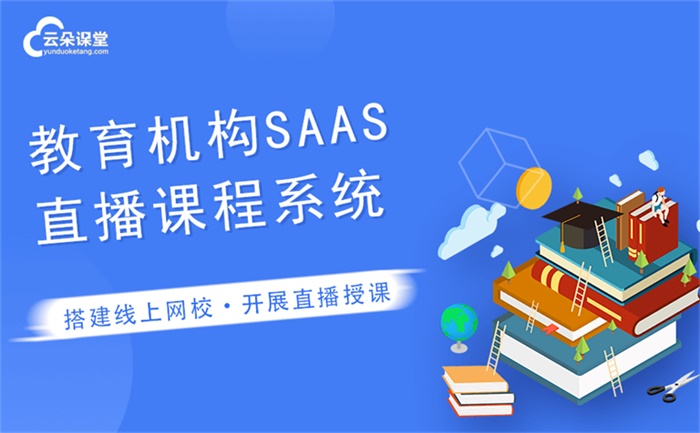 云朵课堂
yunduoketang.com

教育机构SAAS
直播课程系统

搭建线上网校 · 开展直播授课